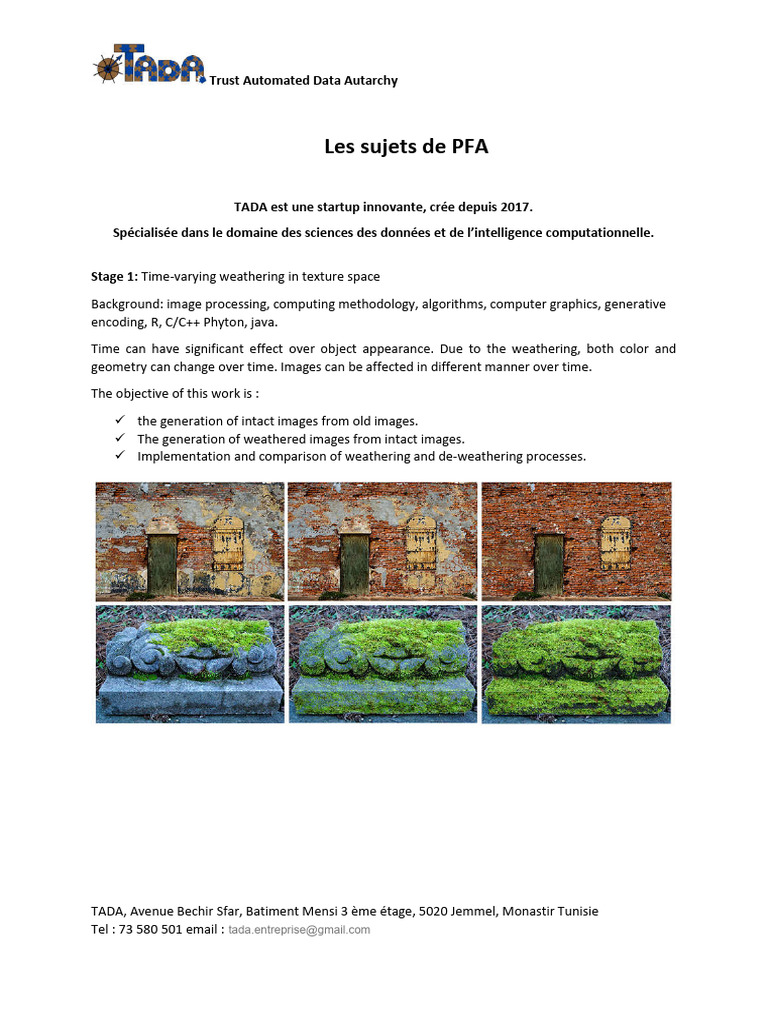 TADA Trust Automated Data Autarchy

Les sujets de PFA

TADA est une startup innovante, crée depuis 2017.

Spécialisée dans le domaine des sciences des données et de l'intelligence computationnelle.

Stage 1: Time-varying weathering in texture space

Background: image processing, computing methodology, algorithms, computer graphics, generative encoding, R, C/C++ Phyton, java.

Time can have significant effect over object appearance. Due to the weathering, both color and geometry can change over time. Images can be affected in different manner over time.

The objective of this work is :

✓ the generation of intact images from old images.
✓ The generation of weathered images from intact images.
✓ Implementation and comparison of weathering and de-weathering processes.

TADA, Avenue Bechir Sfar, Batiment Mensi 3 ème étage, 5020 Jemmel, Monastir Tunisie
Tel : 73 580 501 email : tada.entreprise@gmail.com